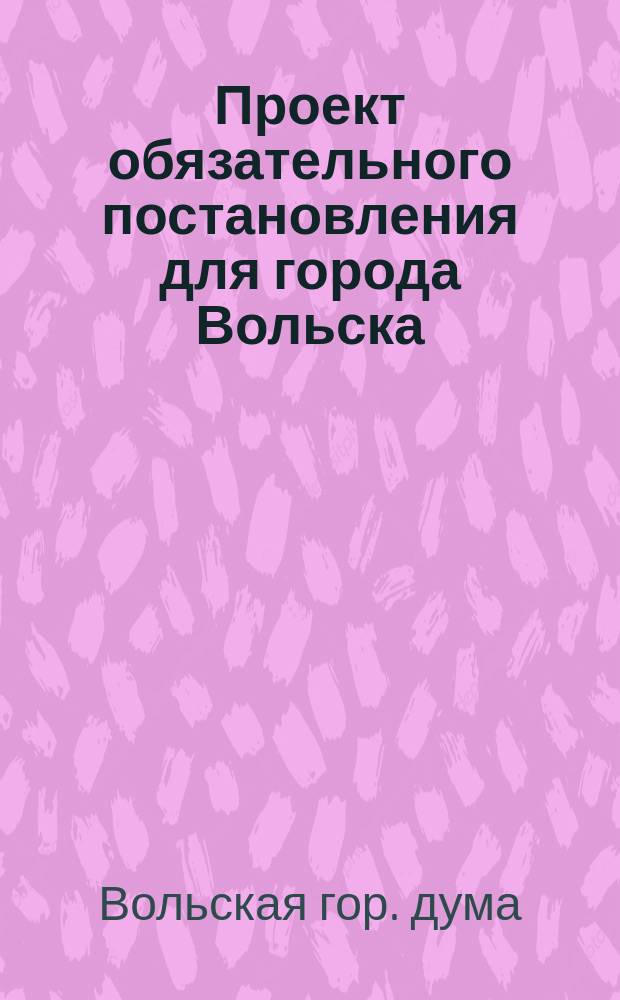 Проект обязательного постановления для города Вольска

Вольская гор. дума